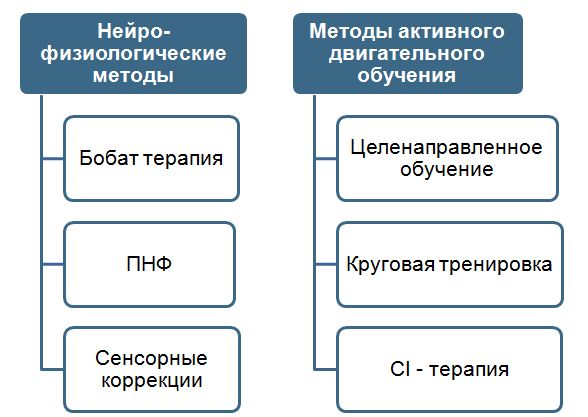 Нейро-физиологические методы

Бобат терапия

ПНФ

Сенсорные коррекции

Методы активного двигательного обучения

Целенаправленное обучение

Круговая тренировка

CI - терапия